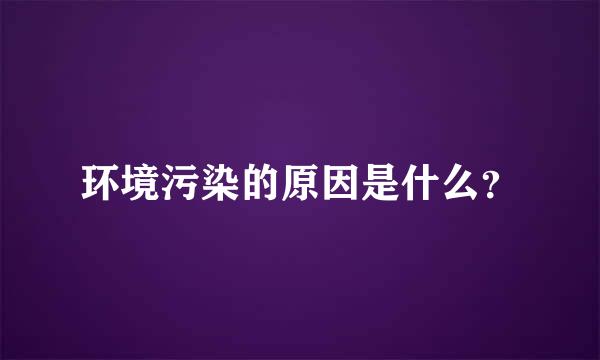 环境污染的原因是什么?